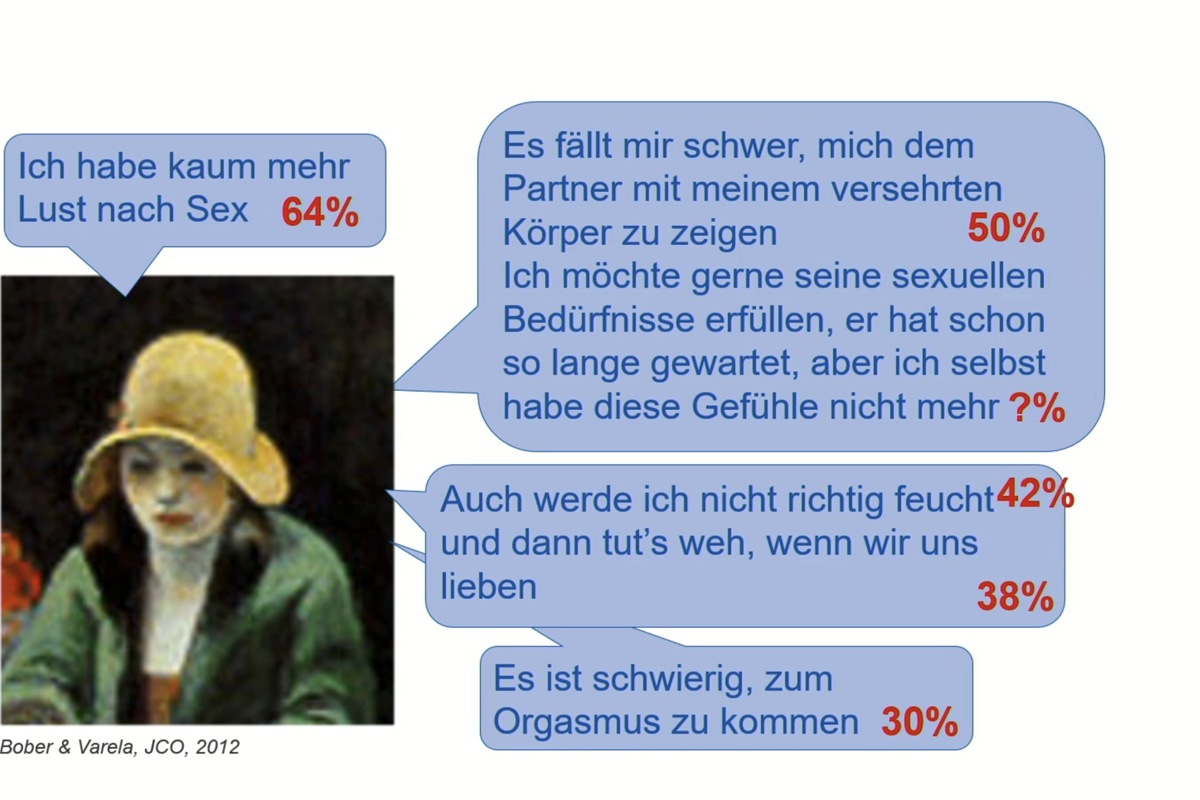 Ich habe kaum mehr Lust nach Sex 64%

Es fällt mir schwer, mich dem Partner mit meinem versehrten Körper zu zeigen 50%
Ich möchte gerne seine sexuellen Bedürfnisse erfüllen, er hat schon so lange gewartet, aber ich selbst habe diese Gefühle nicht mehr ?%

Auch werde ich nicht richtig feucht 42%
und dann tut's weh, wenn wir uns lieben 38%

Es ist schwierig, zum Orgasmus zu kommen 30%

Bober & Varela, JCO, 2012